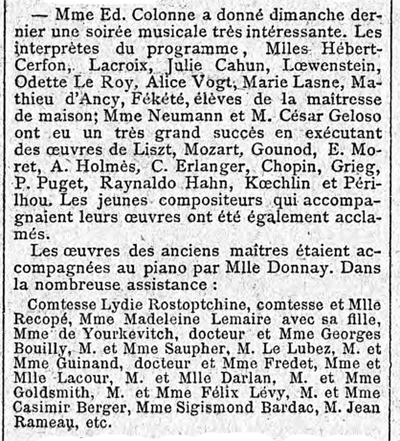 — Mme Ed. Colonne a donné dimanche dernier une soirée musicale très intéressante. Les interprètes du programme, Mlles Hébert-Cerfon, Lacroix, Julie Cahun, Lœwenstein, Odette Le Roy, Alice Vogt, Marie Lasne, Mathieu d'Ancy, Fékété, élèves de la maîtresse de maison; Mme Neumann et M. César Geloso ont eu un très grand succès en exécutant des œuvres de Liszt, Mozart, Gounod, E. Moret, A. Holmès, C. Erlanger, Chopin, Grieg, P. Puget, Raynaldo Hahn, Kœchlin et Périlhou. Les jeunes compositeurs qui accompagnaient leurs œuvres ont été également acclamés.

Les œuvres des anciens maîtres étaient accompagnées au piano par Mlle Donnay. Dans la nombreuse assistance :

Comtesse Lydie Rostoptchine, comtesse et Mlle Recopé, Mme Madeleine Lemaire avec sa fille, Mme de Yourkevitch, docteur et Mme Georges Bouilly, M. et Mme Saupher, M. Le Lubez, M. et Mme Guinand, docteur et Mme Fredet, Mme et Mlle Lacour, M. et Mlle Darlan, M. et Mme Goldsmith, M. et Mme Félix Lévy, M. et Mme Casimir Berger, Mme Sigismond Bardac, M. Jean Rameau, etc.